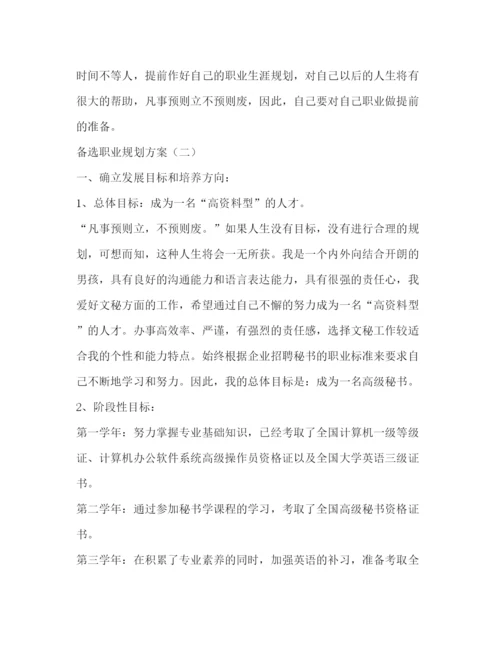 时间不等人，提前作好自己的职业生涯规划，对自己以后的人生将有很大的帮助，凡事预则立不预则废，因此，自己要对自己职业做提前的准备。

备选职业规划方案（二）

一、确立发展目标和培养方向：

1、总体目标：成为一名“高资料型”的人才。

“凡事预则立，不预则废。”如果人生没有目标，没有进行合理的规划，可想而知，这种人生将会一无所获。我是一个内外向结合开朗的男孩，具有良好的沟通能力和语言表达能力，具有很强的责任心，我爱好文秘方面的工作，希望通过自己不懈的努力成为一名“高资料型”的人才。办事高效率、严谨，有强烈的责任感，选择文秘工作较适合我的个性和能力特点。始终根据企业招聘秘书的职业标准来要求自己不断地学习和努力。因此，我的总体目标是：成为一名高级秘书。

2、阶段性目标：

第一学年：努力掌握专业基础知识，已经考取了全国计算机一级等级证、计算机办公软件系统高级操作员资格证以及全国大学英语三级证书。

第二学年：通过参加秘书学课程的学习，考取了全国高级秘书资格证书。

第三学年：在积累了专业素养的同时，加强英语的补习，准备考取全